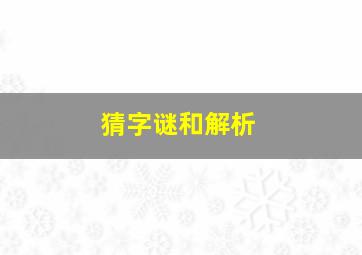 猜字谜和解析